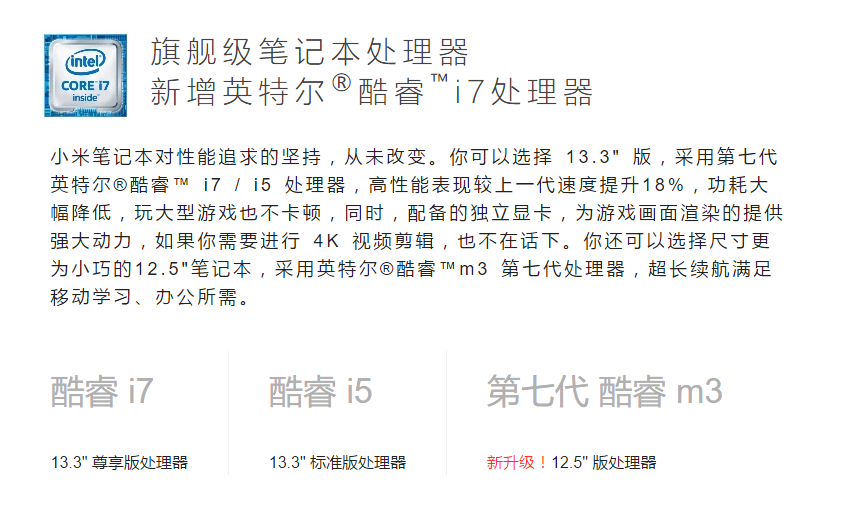 intel
CORE i7
inside

旗舰级笔记本处理器
新增英特尔®酷睿™i7处理器

小米笔记本对性能追求的坚持，从未改变。你可以选择 13.3" 版，采用第七代英特尔®酷睿™ i7 / i5 处理器，高性能表现较上一代速度提升18%，功耗大幅降低，玩大型游戏也不卡顿，同时，配备的独立显卡，为游戏画面渲染的提供强大动力，如果你需要进行 4K 视频剪辑，也不在话下。你还可以选择尺寸更为小巧的12.5"笔记本，采用英特尔®酷睿™m3 第七代处理器，超长续航满足移动学习、办公所需。

酷睿 i7

13.3" 尊享版处理器

酷睿 i5

13.3" 标准版处理器

第七代 酷睿 m3

新升级！12.5" 版处理器